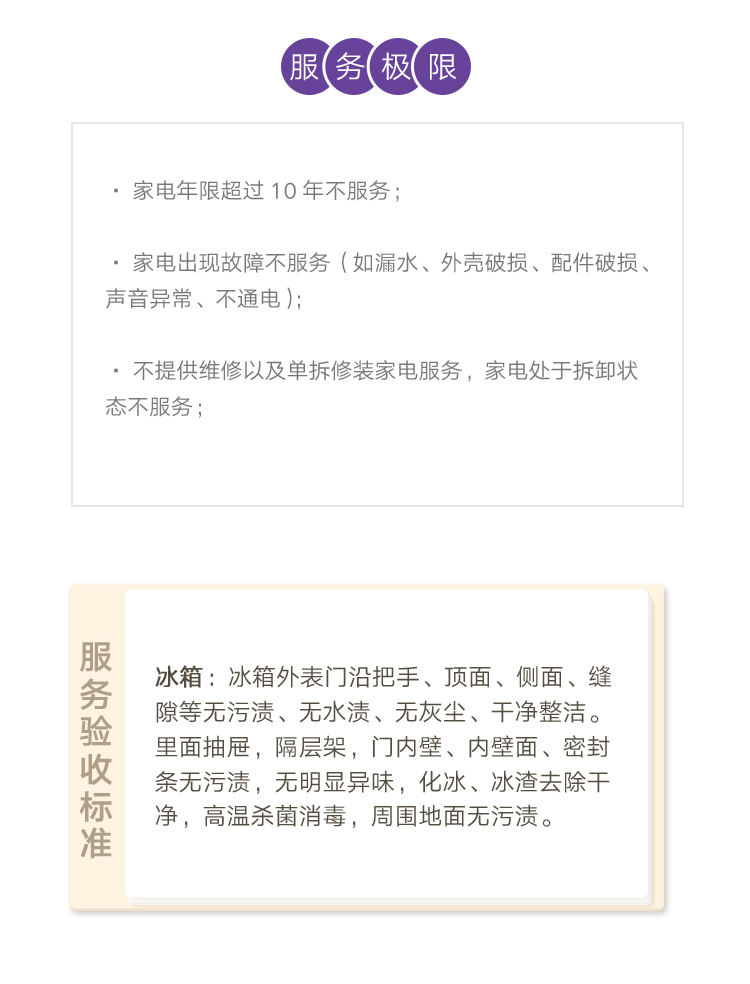 服务极限

· 家电年限超过 10 年不服务；

· 家电出现故障不服务（如漏水、外壳破损、配件破损、声音异常、不通电）；

· 不提供维修以及单拆修装家电服务，家电处于拆卸状态不服务；

服务验收标准

冰箱：冰箱外表门沿把手、顶面、侧面、缝隙等无污渍、无水渍、无灰尘、干净整洁。里面抽屉，隔层架，门内壁、内壁面、密封条无污渍，无明显异味，化冰、冰渣去除干净，高温杀菌消毒，周围地面无污渍。